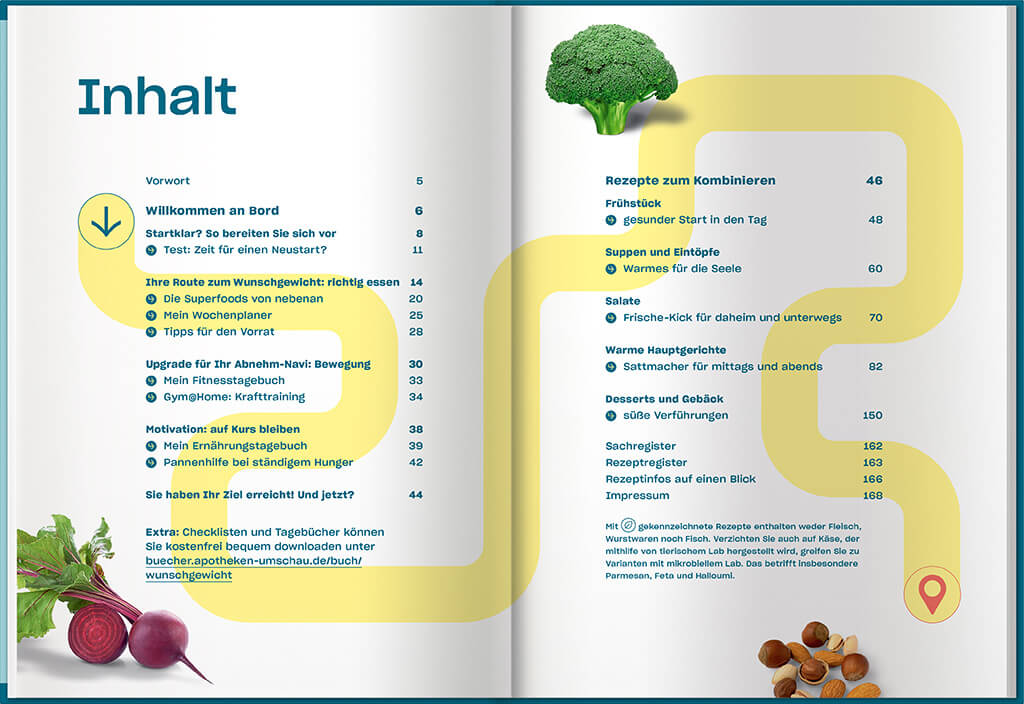 Inhalt

Vorwort 5

Willkommen an Bord 6

Startklar? So bereiten Sie sich vor 8
Test: Zeit für einen Neustart? 11

Ihre Route zum Wunschgewicht: richtig essen 14
Die Superfoods von nebenan 20
Mein Wochenplaner 25
Tipps für den Vorrat 28

Upgrade für Ihr Abnehm-Navi: Bewegung 30
Mein Fitnesstagebuch 33
Gym@Home: Krafttraining 34

Motivation: auf Kurs bleiben 38
Mein Ernährungstagebuch 39
Pannenhilfe bei ständigem Hunger 42

Sie haben Ihr Ziel erreicht! Und jetzt? 44

Extra: Checklisten und Tagebücher können Sie kostenfrei bequem downloaden unter buecher.apotheken-umschau.de/buch/wunschgewicht

Rezepte zum Kombinieren 46
Frühstück
gesunder Start in den Tag 48

Suppen und Eintöpfe
Warmes für die Seele 60

Salate
Frische-Kick für daheim und unterwegs 70

Warme Hauptgerichte
Sattmacher für mittags und abends 82

Desserts und Gebäck
süße Verführungen 150

Sachregister 162
Rezeptregister 163
Rezeptinfos auf einen Blick 166
Impressum 168

Mit gekennzeichnete Rezepte enthalten weder Fleisch, Wurstwaren noch Fisch. Verzichten Sie auch auf Käse, der mithilfe von tierischem Lab hergestellt wird, greifen Sie zu Varianten mit mikrobiellem Lab. Das betrifft insbesondere Parmesan, Feta und Halloumi.